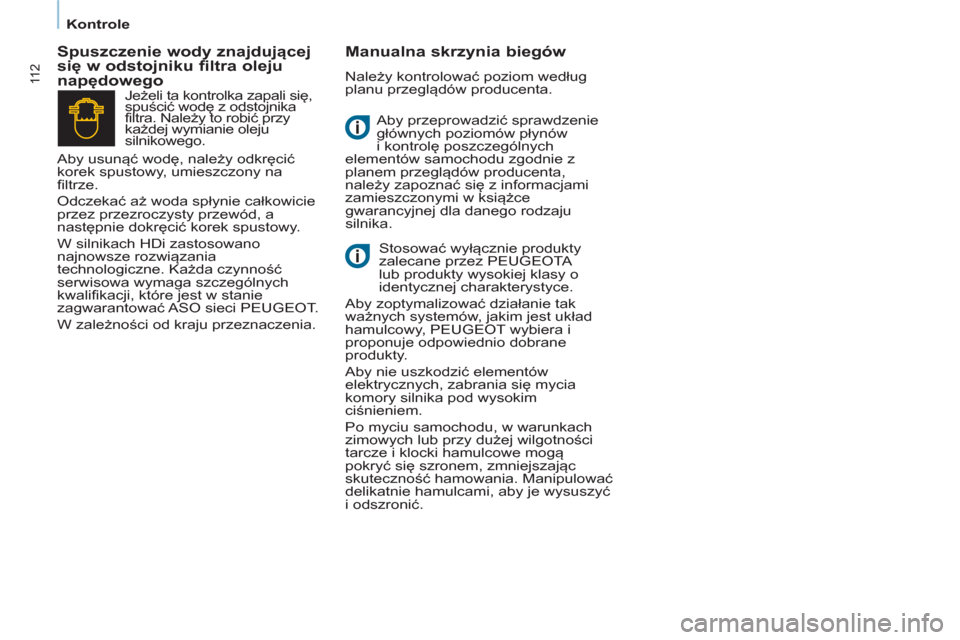 Kontrole

112

Spuszczenie wody znajdującej się w odstojniku filtra oleju napędowego

Jeżeli ta kontrolka zapali się, spuścić wodę z odstojnika filtra. Należy to robić przy każdej wymianie oleju silnikowego.

Aby usunąć wodę, należy odkręcić korek spustowy, umieszczony na filtrze.

Odczekać aż woda spłynie całkowicie przez przezroczysty przewód, a następnie dokręcić korek spustowy.

W silnikach HDi zastosowano najnowsze rozwiązania technologiczne. Każda czynność serwisowa wymaga szczególnych kwalifikacji, które jest w stanie zagwarantować ASO sieci PEUGEOT.

W zależności od kraju przeznaczenia.

Manualna skrzynia biegów

Należy kontrolować poziom według planu przeglądów producenta.

Aby przeprowadzić sprawdzenie głównych poziomów płynów i kontrolę poszczególnych elementów samochodu zgodnie z planem przeglądów producenta, należy zapoznać się z informacjami zamieszczonymi w książce gwarancyjnej dla danego rodzaju silnika.

Stosować wyłącznie produkty zalecane przez PEUGEOTA lub produkty wysokiej klasy o identycznej charakterystyce.

Aby zoptymalizować działanie tak ważnych systemów, jakim jest układ hamulcowy, PEUGEOT wybiera i proponuje odpowiednio dobrane produkty.

Aby nie uszkodzić elementów elektrycznych, zabrania się mycia komory silnika pod wysokim ciśnieniem.

Po myciu samochodu, w warunkach zimowych lub przy dużej wilgotności tarcze i klocki hamulcowe mogą pokryć się szronem, zmniejszając skuteczność hamowania. Manipulować delikatnie hamulcami, aby je wysuszyć i odszronić.

carmanualsonline.info